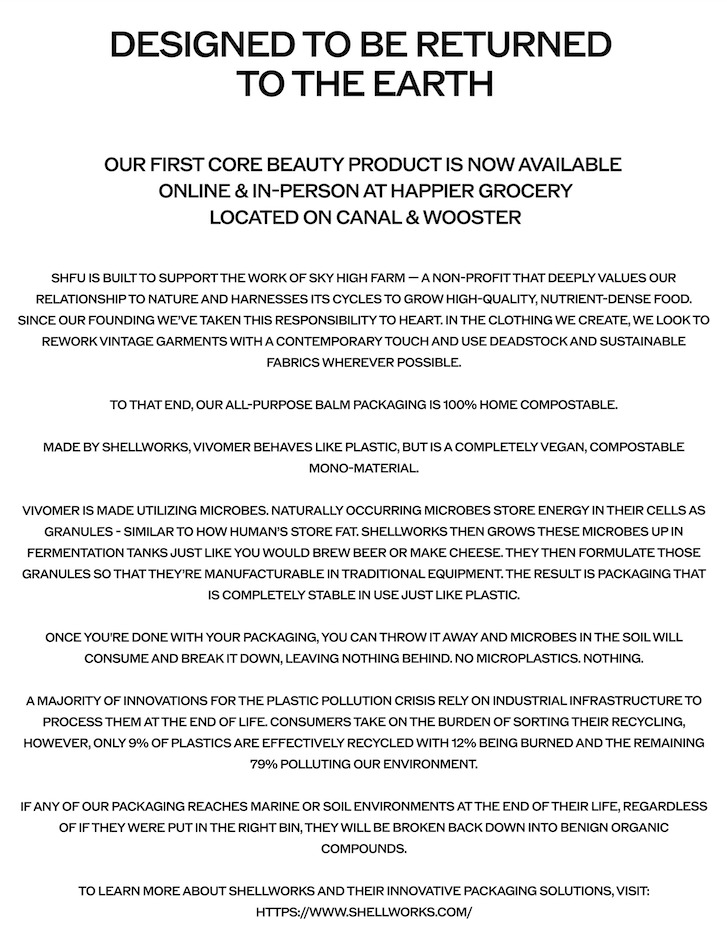 DESIGNED TO BE RETURNED TO THE EARTH

OUR FIRST CORE BEAUTY PRODUCT IS NOW AVAILABLE ONLINE & IN-PERSON AT HAPPIER GROCERY LOCATED ON CANAL & WOOSTER

SHFU IS BUILT TO SUPPORT THE WORK OF SKY HIGH FARM — A NON-PROFIT THAT DEEPLY VALUES OUR RELATIONSHIP TO NATURE AND HARNESSES ITS CYCLES TO GROW HIGH-QUALITY, NUTRIENT-DENSE FOOD. SINCE OUR FOUNDING WE'VE TAKEN THIS RESPONSIBILITY TO HEART. IN THE CLOTHING WE CREATE, WE LOOK TO REWORK VINTAGE GARMENTS WITH A CONTEMPORARY TOUCH AND USE DEADSTOCK AND SUSTAINABLE FABRICS WHEREVER POSSIBLE.

TO THAT END, OUR ALL-PURPOSE BALM PACKAGING IS 100% HOME COMPOSTABLE.

MADE BY SHELLWORKS, VIVOMER BEHAVES LIKE PLASTIC, BUT IS A COMPLETELY VEGAN, COMPOSTABLE MONO-MATERIAL.

VIVOMER IS MADE UTILIZING MICROBES. NATURALLY OCCURRING MICROBES STORE ENERGY IN THEIR CELLS AS GRANULES - SIMILAR TO HOW HUMAN'S STORE FAT. SHELLWORKS THEN GROWS THESE MICROBES UP IN FERMENTATION TANKS JUST LIKE YOU WOULD BREW BEER OR MAKE CHEESE. THEY THEN FORMULATE THOSE GRANULES SO THAT THEY'RE MANUFACTURABLE IN TRADITIONAL EQUIPMENT. THE RESULT IS PACKAGING THAT IS COMPLETELY STABLE IN USE JUST LIKE PLASTIC.

ONCE YOU'RE DONE WITH YOUR PACKAGING, YOU CAN THROW IT AWAY AND MICROBES IN THE SOIL WILL CONSUME AND BREAK IT DOWN, LEAVING NOTHING BEHIND. NO MICROPLASTICS. NOTHING.

A MAJORITY OF INNOVATIONS FOR THE PLASTIC POLLUTION CRISIS RELY ON INDUSTRIAL INFRASTRUCTURE TO PROCESS THEM AT THE END OF LIFE. CONSUMERS TAKE ON THE BURDEN OF SORTING THEIR RECYCLING, HOWEVER, ONLY 9% OF PLASTICS ARE EFFECTIVELY RECYCLED WITH 12% BEING BURNED AND THE REMAINING 79% POLLUTING OUR ENVIRONMENT.

IF ANY OF OUR PACKAGING REACHES MARINE OR SOIL ENVIRONMENTS AT THE END OF THEIR LIFE, REGARDLESS OF IF THEY WERE PUT IN THE RIGHT BIN, THEY WILL BE BROKEN BACK DOWN INTO BENIGN ORGANIC COMPOUNDS.

TO LEARN MORE ABOUT SHELLWORKS AND THEIR INNOVATIVE PACKAGING SOLUTIONS, VISIT: HTTPS://WWW.SHELLWORKS.COM/